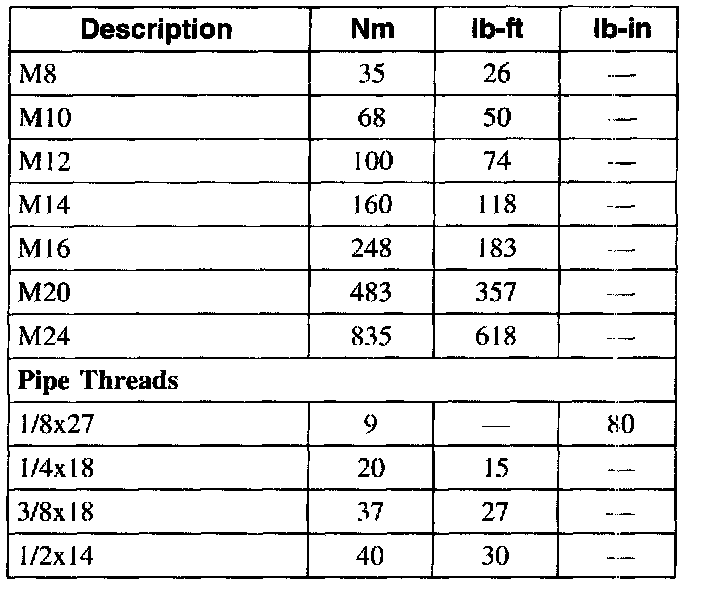 | Description | Nm | lb-ft | lb-in |
|---|---|---|---|
| M8 | 35 | 26 | — |
| M10 | 68 | 50 | — |
| M12 | 100 | 74 | — |
| M14 | 160 | 118 | — |
| M16 | 248 | 183 | — |
| M20 | 483 | 357 | — |
| M24 | 835 | 618 | — |
| **Pipe Threads** | | | |
| 1/8x27 | 9 | — | 80 |
| 1/4x18 | 20 | 15 | — |
| 3/8x18 | 37 | 27 | — |
| 1/2x14 | 40 | 30 | — |